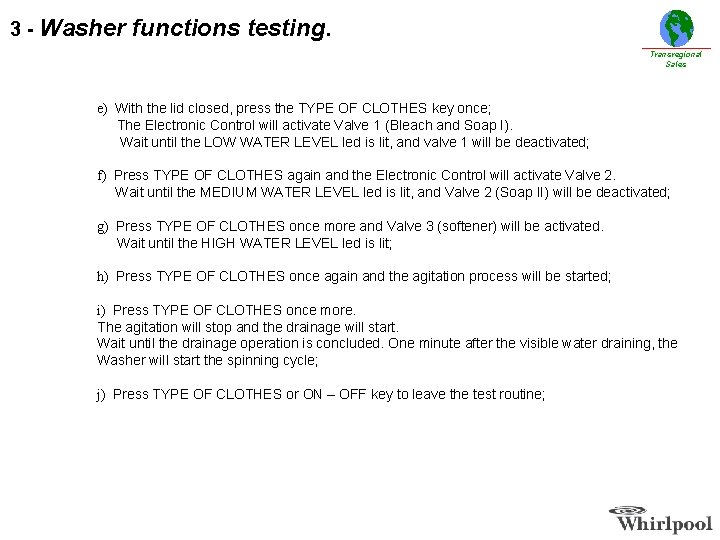 3 - Washer functions testing.

Transregional Sales

e) With the lid closed, press the TYPE OF CLOTHES key once;
The Electronic Control will activate Valve 1 (Bleach and Soap I).
Wait until the LOW WATER LEVEL led is lit, and valve 1 will be deactivated;

f) Press TYPE OF CLOTHES again and the Electronic Control will activate Valve 2.
Wait until the MEDIUM WATER LEVEL led is lit, and Valve 2 (Soap II) will be deactivated;

g) Press TYPE OF CLOTHES once more and Valve 3 (softener) will be activated.
Wait until the HIGH WATER LEVEL led is lit;

h) Press TYPE OF CLOTHES once again and the agitation process will be started;

i) Press TYPE OF CLOTHES once more.
The agitation will stop and the drainage will start.
Wait until the drainage operation is concluded. One minute after the visible water draining, the Washer will start the spinning cycle;

j) Press TYPE OF CLOTHES or ON – OFF key to leave the test routine;

Whirlpool